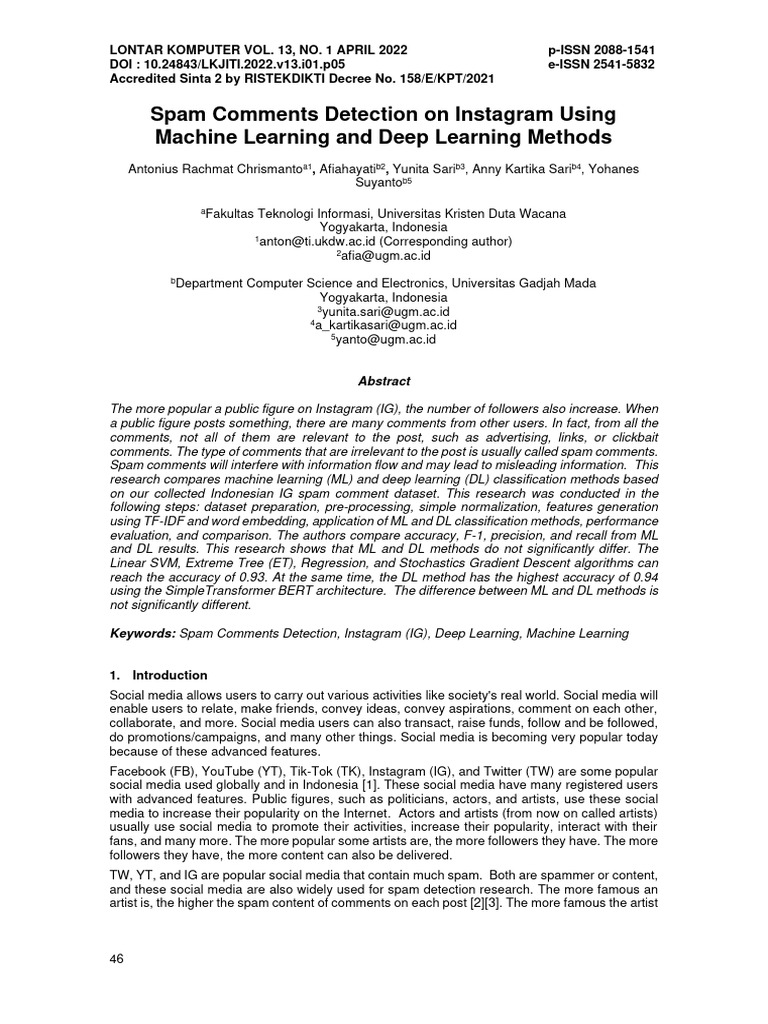 LONTAR KOMPUTER VOL. 13, NO. 1 APRIL 2022
DOI : 10.24843/LKJITI.2022.v13.i01.p05
Accredited Sinta 2 by RISTEKDIKTI Decree No. 158/E/KPT/2021

p-ISSN 2088-1541
e-ISSN 2541-5832

Spam Comments Detection on Instagram Using Machine Learning and Deep Learning Methods

Antonius Rachmat Chrismanto$^{a1}$, Afiahayati$^{b2}$, Yunita Sari$^{b3}$, Anny Kartika Sari$^{b4}$, Yohanes Suyanto$^{b5}$

$^{a}$Fakultas Teknologi Informasi, Universitas Kristen Duta Wacana
Yogyakarta, Indonesia
$^{1}$anton@ti.ukdw.ac.id (Corresponding author)
$^{2}$afia@ugm.ac.id

$^{b}$Department Computer Science and Electronics, Universitas Gadjah Mada
Yogyakarta, Indonesia
$^{3}$yunita.sari@ugm.ac.id
$^{4}$a_kartikasari@ugm.ac.id
$^{5}$yanto@ugm.ac.id

Abstract

The more popular a public figure on Instagram (IG), the number of followers also increase. When a public figure posts something, there are many comments from other users. In fact, from all the comments, not all of them are relevant to the post, such as advertising, links, or clickbait comments. The type of comments that are irrelevant to the post is usually called spam comments. Spam comments will interfere with information flow and may lead to misleading information. This research compares machine learning (ML) and deep learning (DL) classification methods based on our collected Indonesian IG spam comment dataset. This research was conducted in the following steps: dataset preparation, pre-processing, simple normalization, features generation using TF-IDF and word embedding, application of ML and DL classification methods, performance evaluation, and comparison. The authors compare accuracy, F-1, precision, and recall from ML and DL results. This research shows that ML and DL methods do not significantly differ. The Linear SVM, Extreme Tree (ET), Regression, and Stochastics Gradient Descent algorithms can reach the accuracy of 0.93. At the same time, the DL method has the highest accuracy of 0.94 using the SimpleTransformer BERT architecture. The difference between ML and DL methods is not significantly different.

Keywords: Spam Comments Detection, Instagram (IG), Deep Learning, Machine Learning

1. Introduction

Social media allows users to carry out various activities like society's real world. Social media will enable users to relate, make friends, convey ideas, convey aspirations, comment on each other, collaborate, and more. Social media users can also transact, raise funds, follow and be followed, do promotions/campaigns, and many other things. Social media is becoming very popular today because of these advanced features.

Facebook (FB), YouTube (YT), Tik-Tok (TK), Instagram (IG), and Twitter (TW) are some popular social media used globally and in Indonesia [1]. These social media have many registered users with advanced features. Public figures, such as politicians, actors, and artists, use these social media to increase their popularity on the Internet. Actors and artists (from now on called artists) usually use social media to promote their activities, increase their popularity, interact with their fans, and many more. The more popular some artists are, the more followers they have. The more followers they have, the more content can also be delivered.

TW, YT, and IG are popular social media that contain much spam. Both are spammer or content, and these social media are also widely used for spam detection research. The more famous an artist is, the higher the spam content of comments on each post [2][3]. The more famous the artist

46